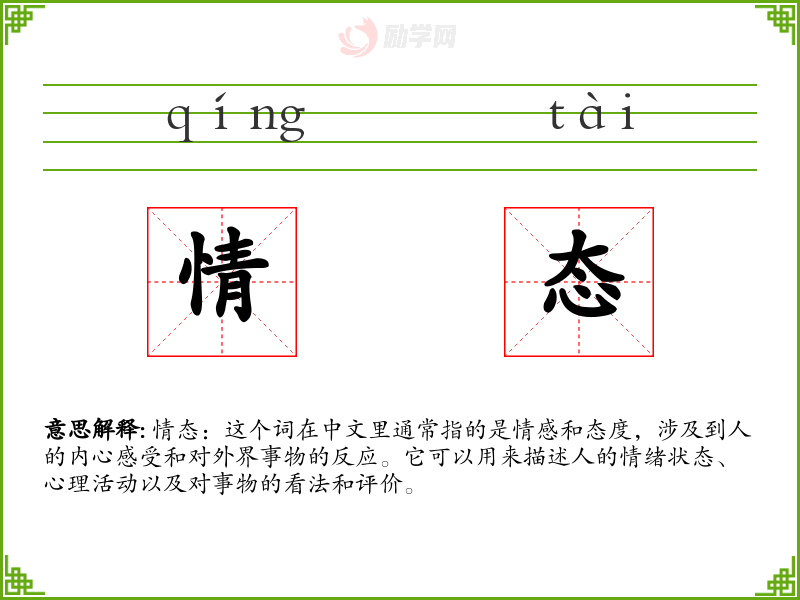 qíng tài

情

态

意思解释:情态：这个词在中文里通常指的是情感和态度，涉及到人的内心感受和对外界事物的反应。它可以用来描述人的情绪状态、心理活动以及对事物的看法和评价。

励学网